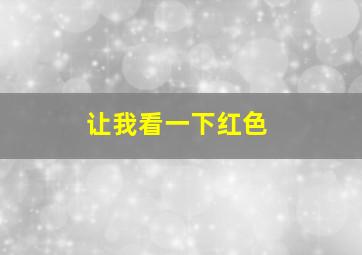 让我看一下红色